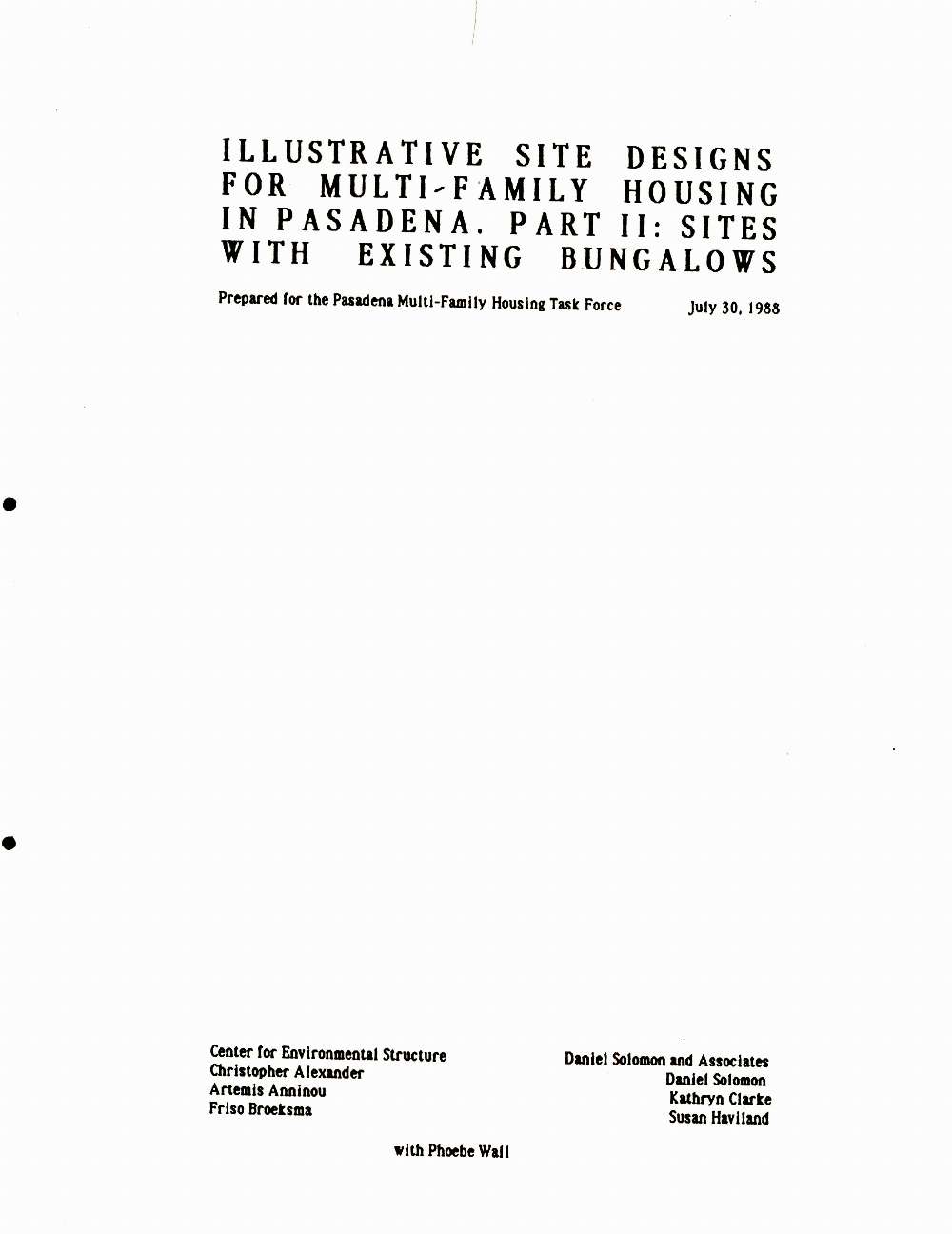 ILLUSTRATIVE SITE DESIGNS FOR MULTI-FAMILY HOUSING IN PASADENA. PART II: SITES WITH EXISTING BUNGALOWS

Prepared for the Pasadena Multi-Family Housing Task Force

July 30, 1988

Center for Environmental Structure
Christopher Alexander
Artemis Anninou
Friso Broeksma

Daniel Solomon and Associates
Daniel Solomon
Kathryn Clarke
Susan Haviland

with Phoebe Wall